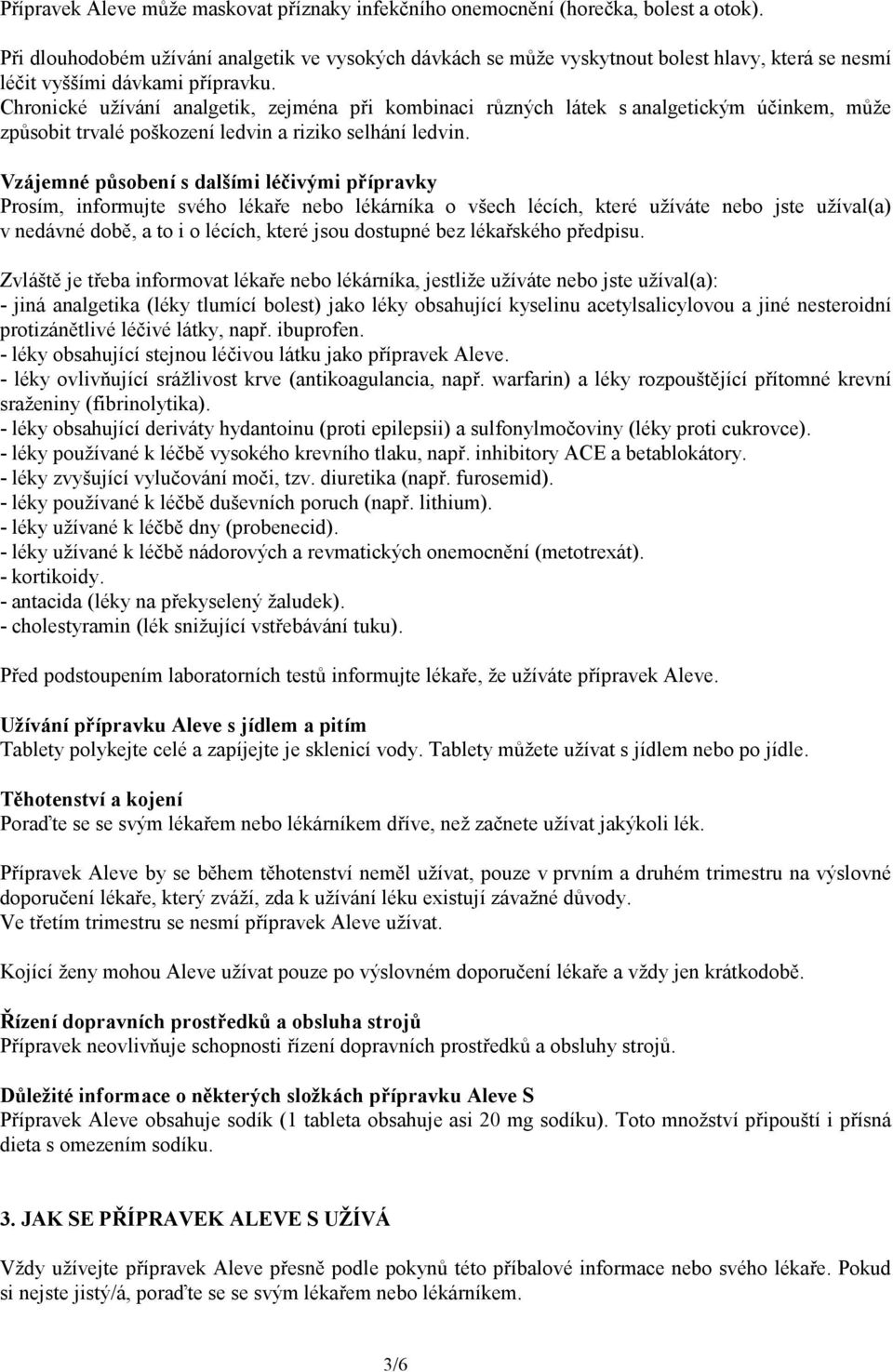 Přípravek Aleve může maskovat příznaky infekčního onemocnění (horečka, bolest a otok).

Při dlouhodobém užívání analgetik ve vysokých dávkách se může vyskytnout bolest hlavy, která se nesmí léčit vyššími dávkami přípravku.
Chronické užívání analgetik, zejména při kombinaci různých látek s analgetickým účinkem, může způsobit trvalé poškození ledvin a riziko selhání ledvin.

Vzájemné působení s dalšími léčivými přípravky
Prosím, informujte svého lékaře nebo lékárníka o všech lécích, které užíváte nebo jste užíval(a) v nedávné době, a to i o lécích, které jsou dostupné bez lékařského předpisu.

Zvláště je třeba informovat lékaře nebo lékárníka, jestliže užíváte nebo jste užíval(a):
- jiná analgetika (léky tlumící bolest) jako léky obsahující kyselinu acetylsalicylovou a jiné nesteroidní protizánětlivé léčivé látky, např. ibuprofen.
- léky obsahující stejnou léčivou látku jako přípravek Aleve.
- léky ovlivňující srážlivost krve (antikoagulancia, např. warfarin) a léky rozpouštějící přítomné krevní sraženiny (fibrinolytika).
- léky obsahující deriváty hydantoinu (proti epilepsii) a sulfonylmočoviny (léky proti cukrovce).
- léky používané k léčbě vysokého krevního tlaku, např. inhibitory ACE a betablokátory.
- léky zvyšující vylučování moči, tzv. diuretika (např. furosemid).
- léky používané k léčbě duševních poruch (např. lithium).
- léky užívané k léčbě dny (probenecid).
- léky užívané k léčbě nádorových a revmatických onemocnění (metotrexát).
- kortikoidy.
- antacida (léky na překyselený žaludek).
- cholestyramin (lék snižující vstřebávání tuku).

Před podstoupením laboratorních testů informujte lékaře, že užíváte přípravek Aleve.

Užívání přípravku Aleve s jídlem a pitím
Tablety polykejte celé a zapíjejte je sklenicí vody. Tablety můžete užívat s jídlem nebo po jídle.

Těhotenství a kojení
Poraďte se se svým lékařem nebo lékárníkem dříve, než začnete užívat jakýkoli lék.

Přípravek Aleve by se během těhotenství neměl užívat, pouze v prvním a druhém trimestru na výslovné doporučení lékaře, který zváží, zda k užívání léku existují závažné důvody.
Ve třetím trimestru se nesmí přípravek Aleve užívat.

Kojící ženy mohou Aleve užívat pouze po výslovném doporučení lékaře a vždy jen krátkodobě.

Řízení dopravních prostředků a obsluha strojů
Přípravek neovlivňuje schopnosti řízení dopravních prostředků a obsluhy strojů.

Důležité informace o některých složkách přípravku Aleve S
Přípravek Aleve obsahuje sodík (1 tableta obsahuje asi 20 mg sodíku). Toto množství připouští i přísná dieta s omezením sodíku.

3. JAK SE PŘÍPRAVEK ALEVE S UŽÍVÁ

Vždy užívejte přípravek Aleve přesně podle pokynů této příbalové informace nebo svého lékaře. Pokud si nejste jistý/á, poraďte se se svým lékařem nebo lékárníkem.

3/6